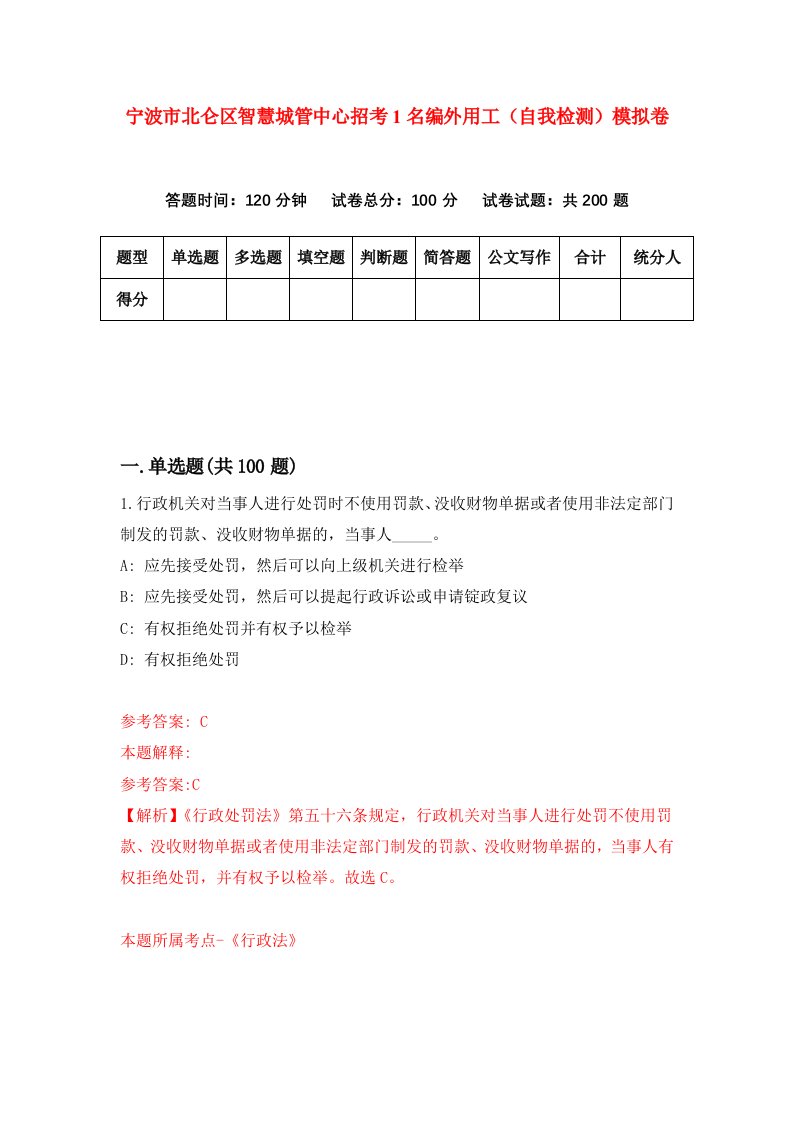 宁波市北仑区智慧城管中心招考1名编外用工（自我检测）模拟卷

答题时间：120分钟　试卷总分：100分　试卷试题：共200题

| 题型 | 单选题 | 多选题 | 填空题 | 判断题 | 简答题 | 公文写作 | 合计 | 统分人 |
|---|---|---|---|---|---|---|---|---|
| 得分 | | | | | | | | |

一.单选题(共100题)

1.行政机关对当事人进行处罚时不使用罚款、没收财物单据或者使用非法定部门制发的罚款、没收财物单据的，当事人_____。

A: 应先接受处罚，然后可以向上级机关进行检举

B: 应先接受处罚，然后可以提起行政诉讼或申请锭政复议

C: 有权拒绝处罚并有权予以检举

D: 有权拒绝处罚

参考答案: C

本题解释:

参考答案:C

【解析】《行政处罚法》第五十六条规定，行政机关对当事人进行处罚不使用罚款、没收财物单据或者使用非法定部门制发的罚款、没收财物单据的，当事人有权拒绝处罚，并有权予以检举。故选C。

本题所属考点-《行政法》